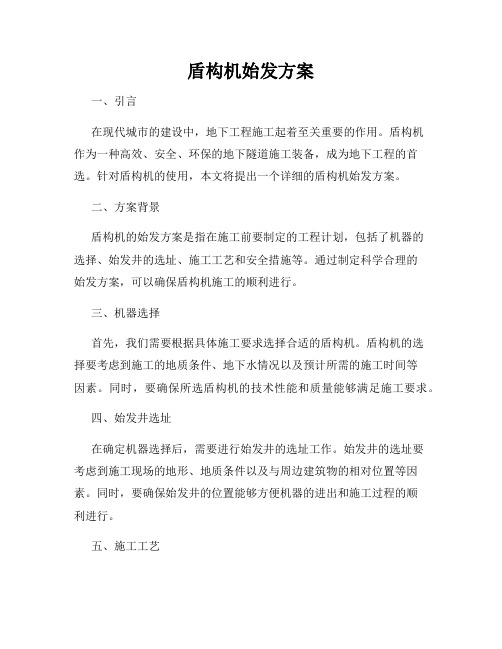 盾构机始发方案

一、引言

在现代城市的建设中，地下工程施工起着至关重要的作用。盾构机作为一种高效、安全、环保的地下隧道施工装备，成为地下工程的首选。针对盾构机的使用，本文将提出一个详细的盾构机始发方案。

二、方案背景

盾构机的始发方案是指在施工前要制定的工程计划，包括了机器的选择、始发井的选址、施工工艺和安全措施等。通过制定科学合理的始发方案，可以确保盾构机施工的顺利进行。

三、机器选择

首先，我们需要根据具体施工要求选择合适的盾构机。盾构机的选择要考虑到施工的地质条件、地下水情况以及预计所需的施工时间等因素。同时，要确保所选盾构机的技术性能和质量能够满足施工要求。

四、始发井选址

在确定机器选择后，需要进行始发井的选址工作。始发井的选址要考虑到施工现场的地形、地质条件以及与周边建筑物的相对位置等因素。同时，要确保始发井的位置能够方便机器的进出和施工过程的顺利进行。

五、施工工艺